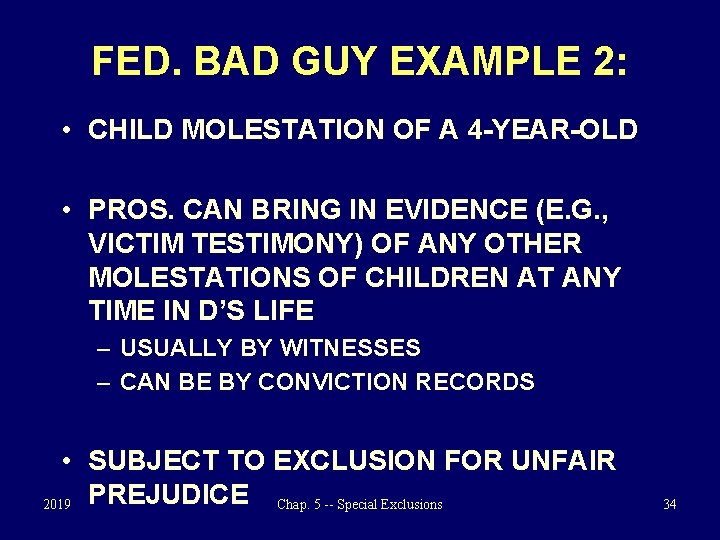 FED. BAD GUY EXAMPLE 2:

• CHILD MOLESTATION OF A 4-YEAR-OLD

• PROS. CAN BRING IN EVIDENCE (E.G., VICTIM TESTIMONY) OF ANY OTHER MOLESTATIONS OF CHILDREN AT ANY TIME IN D'S LIFE
– USUALLY BY WITNESSES
– CAN BE BY CONVICTION RECORDS

• SUBJECT TO EXCLUSION FOR UNFAIR PREJUDICE

2019 Chap. 5 -- Special Exclusions 34